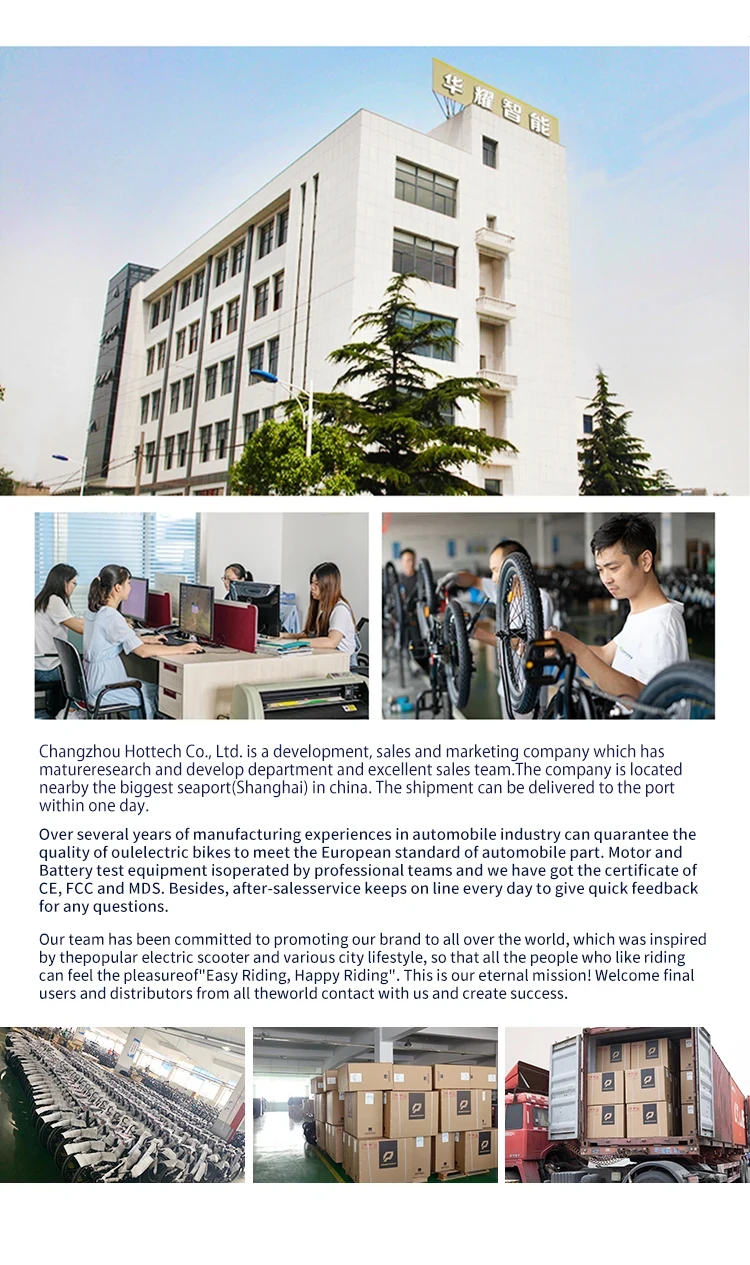 华耀智能

Changzhou Hottech Co., Ltd. is a development, sales and marketing company which has matureresearch and develop department and excellent sales team.The company is located nearby the biggest seaport(Shanghai) in china. The shipment can be delivered to the port within one day.

Over several years of manufacturing experiences in automobile industry can quarantee the quality of oulelectric bikes to meet the European standard of automobile part. Motor and Battery test equipment isoperated by professional teams and we have got the certificate of CE, FCC and MDS. Besides, after-salesservice keeps on line every day to give quick feedback for any questions.

Our team has been committed to promoting our brand to all over the world, which was inspired by thepopular electric scooter and various city lifestyle, so that all the people who like riding can feel the pleasureof"Easy Riding, Happy Riding". This is our eternal mission! Welcome final users and distributors from all theworld contact with us and create success.